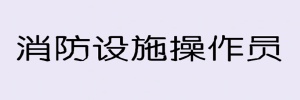 消防设施操作员